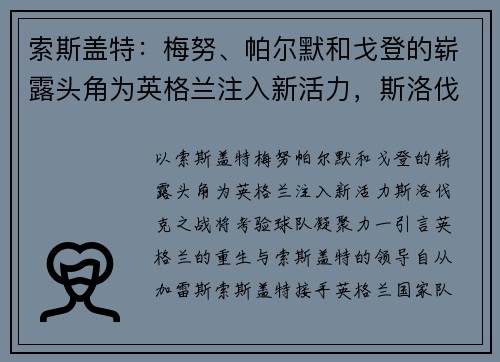 索斯盖特：梅努、帕尔默和戈登的崭露头角为英格兰注入新活力，斯洛伐

以索斯盖特梅努帕尔默和戈登的崭露头角为英格兰注入新活力斯洛伐克之战将考验球队凝聚力一引言英格兰的重生与索斯盖特的领导自从加雷斯索斯盖特接手英格兰国家队